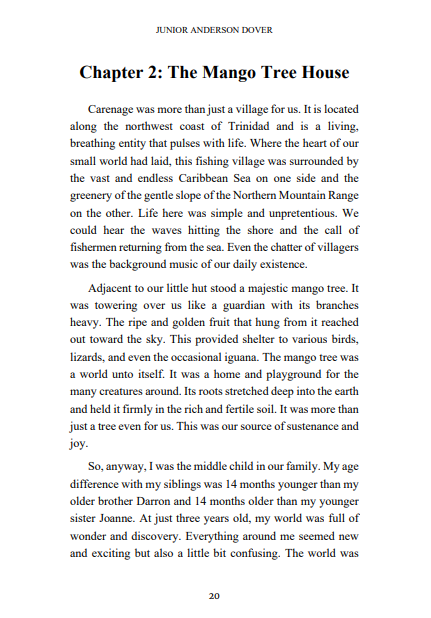 JUNIOR ANDERSON DOVER

Chapter 2: The Mango Tree House

Carenage was more than just a village for us. It is located along the northwest coast of Trinidad and is a living, breathing entity that pulses with life. Where the heart of our small world had laid, this fishing village was surrounded by the vast and endless Caribbean Sea on one side and the greenery of the gentle slope of the Northern Mountain Range on the other. Life here was simple and unpretentious. We could hear the waves hitting the shore and the call of fishermen returning from the sea. Even the chatter of villagers was the background music of our daily existence.

Adjacent to our little hut stood a majestic mango tree. It was towering over us like a guardian with its branches heavy. The ripe and golden fruit that hung from it reached out toward the sky. This provided shelter to various birds, lizards, and even the occasional iguana. The mango tree was a world unto itself. It was a home and playground for the many creatures around. Its roots stretched deep into the earth and held it firmly in the rich and fertile soil. It was more than just a tree even for us. This was our source of sustenance and joy.

So, anyway, I was the middle child in our family. My age difference with my siblings was 14 months younger than my older brother Darron and 14 months older than my younger sister Joanne. At just three years old, my world was full of wonder and discovery. Everything around me seemed new and exciting but also a little bit confusing. The world was

20